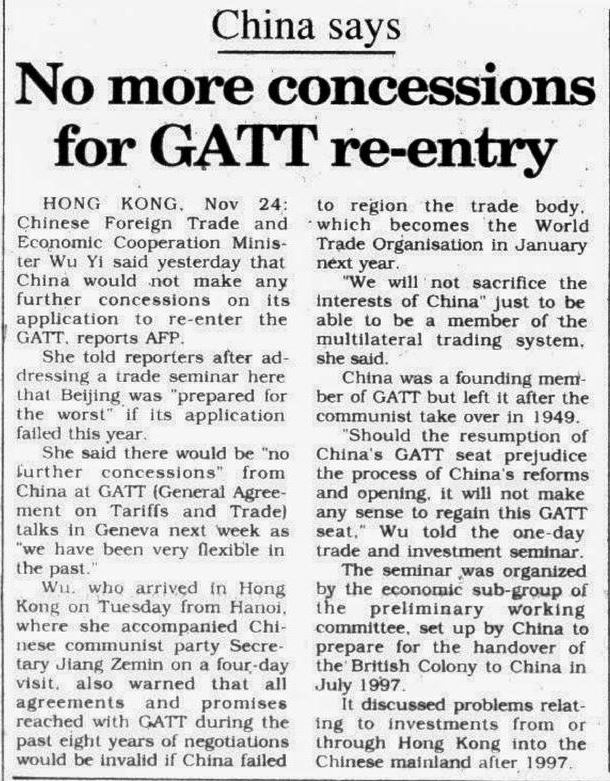 China says

No more concessions for GATT re-entry

HONG KONG, Nov 24: Chinese Foreign Trade and Economic Cooperation Minister Wu Yi said yesterday that China would not make any further concessions on its application to re-enter the GATT, reports AFP.

She told reporters after addressing a trade seminar here that Beijing was "prepared for the worst" if its application failed this year.

She said there would be "no further concessions" from China at GATT (General Agreement on Tariffs and Trade) talks in Geneva next week as "we have been very flexible in the past."

Wu, who arrived in Hong Kong on Tuesday from Hanoi, where she accompanied Chinese communist party Secretary Jiang Zemin on a four-day visit, also warned that all agreements and promises reached with GATT during the past eight years of negotiations would be invalid if China failed to region the trade body, which becomes the World Trade Organisation in January next year.

"We will not sacrifice the interests of China" just to be able to be a member of the multilateral trading system, she said.

China was a founding member of GATT but left it after the communist take over in 1949.

"Should the resumption of China's GATT seat prejudice the process of China's reforms and opening, it will not make any sense to regain this GATT seat," Wu told the one-day trade and investment seminar.

The seminar was organized by the economic sub-group of the preliminary working committee, set up by China to prepare for the handover of the British Colony to China in July 1997.

It discussed problems relating to investments from or through Hong Kong into the Chinese mainland after 1997.